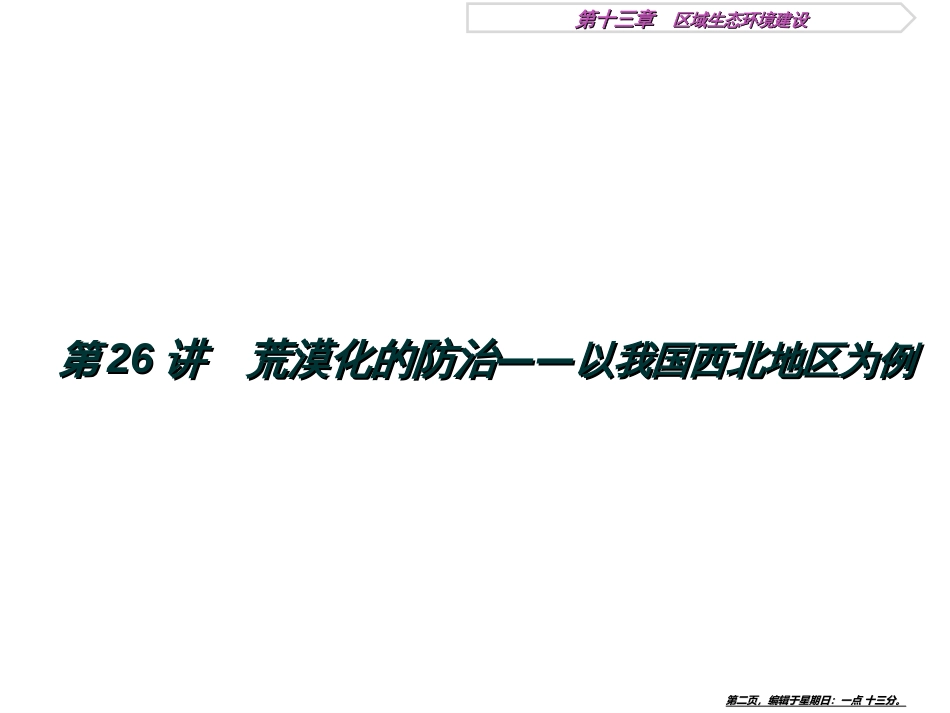 第十三章　区域生态环境建设

第26 讲　荒漠化的防治——以我国西北地区为例

第二页，编辑于星期日：一点 十三分。